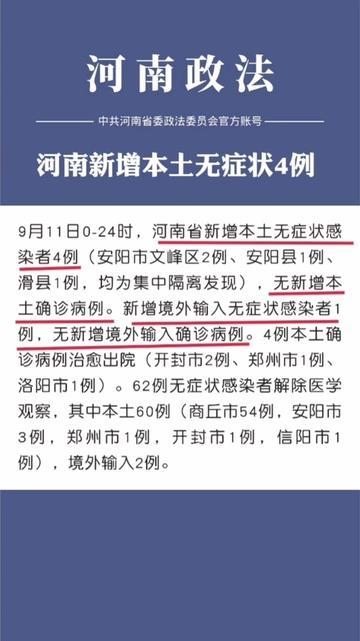 河南政法

中共河南省委政法委员会官方账号

河南新增本土无症状4例

9月11日0-24时，河南省新增本土无症状感染者4例（安阳市文峰区2例、安阳县1例、滑县1例，均为集中隔离发现），无新增本土确诊病例。新增境外输入无症状感染者1例，无新增境外输入确诊病例。4例本土确诊病例治愈出院（开封市2例、郑州市1例、洛阳市1例）。62例无症状感染者解除医学观察，其中本土60例（商丘市54例，安阳市3例，郑州市1例，开封市1例，信阳市1例），境外输入2例。